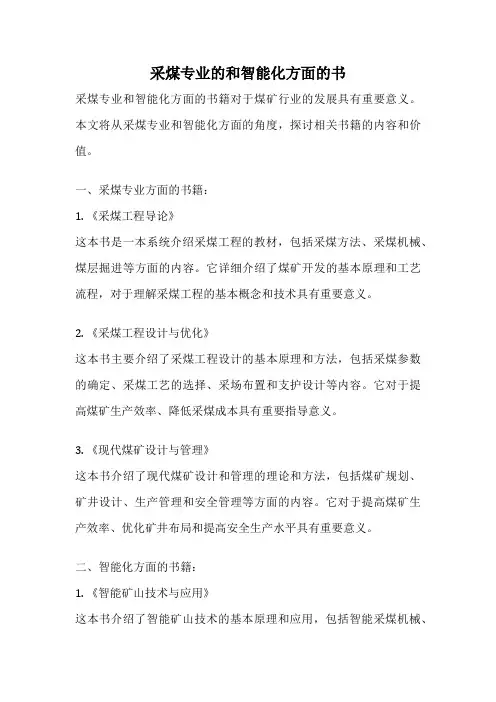 采煤专业的和智能化方面的书

采煤专业和智能化方面的书籍对于煤矿行业的发展具有重要意义。本文将从采煤专业和智能化方面的角度，探讨相关书籍的内容和价值。

一、采煤专业方面的书籍：

1.《采煤工程导论》

这本书是一本系统介绍采煤工程的教材，包括采煤方法、采煤机械、煤层掘进等方面的内容。它详细介绍了煤矿开发的基本原理和工艺流程，对于理解采煤工程的基本概念和技术具有重要意义。

2.《采煤工程设计与优化》

这本书主要介绍了采煤工程设计的基本原理和方法，包括采煤参数的确定、采煤工艺的选择、采场布置和支护设计等内容。它对于提高煤矿生产效率、降低采煤成本具有重要指导意义。

3.《现代煤矿设计与管理》

这本书介绍了现代煤矿设计和管理的理论和方法，包括煤矿规划、矿井设计、生产管理和安全管理等方面的内容。它对于提高煤矿生产效率、优化矿井布局和提高安全生产水平具有重要意义。

二、智能化方面的书籍：

1.《智能矿山技术与应用》

这本书介绍了智能矿山技术的基本原理和应用，包括智能采煤机械、